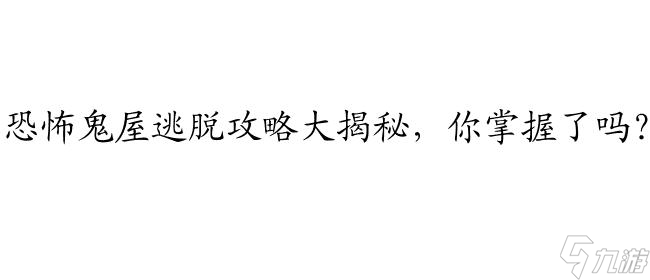 恐怖鬼屋逃脱攻略大揭秘，你掌握了吗？

九游